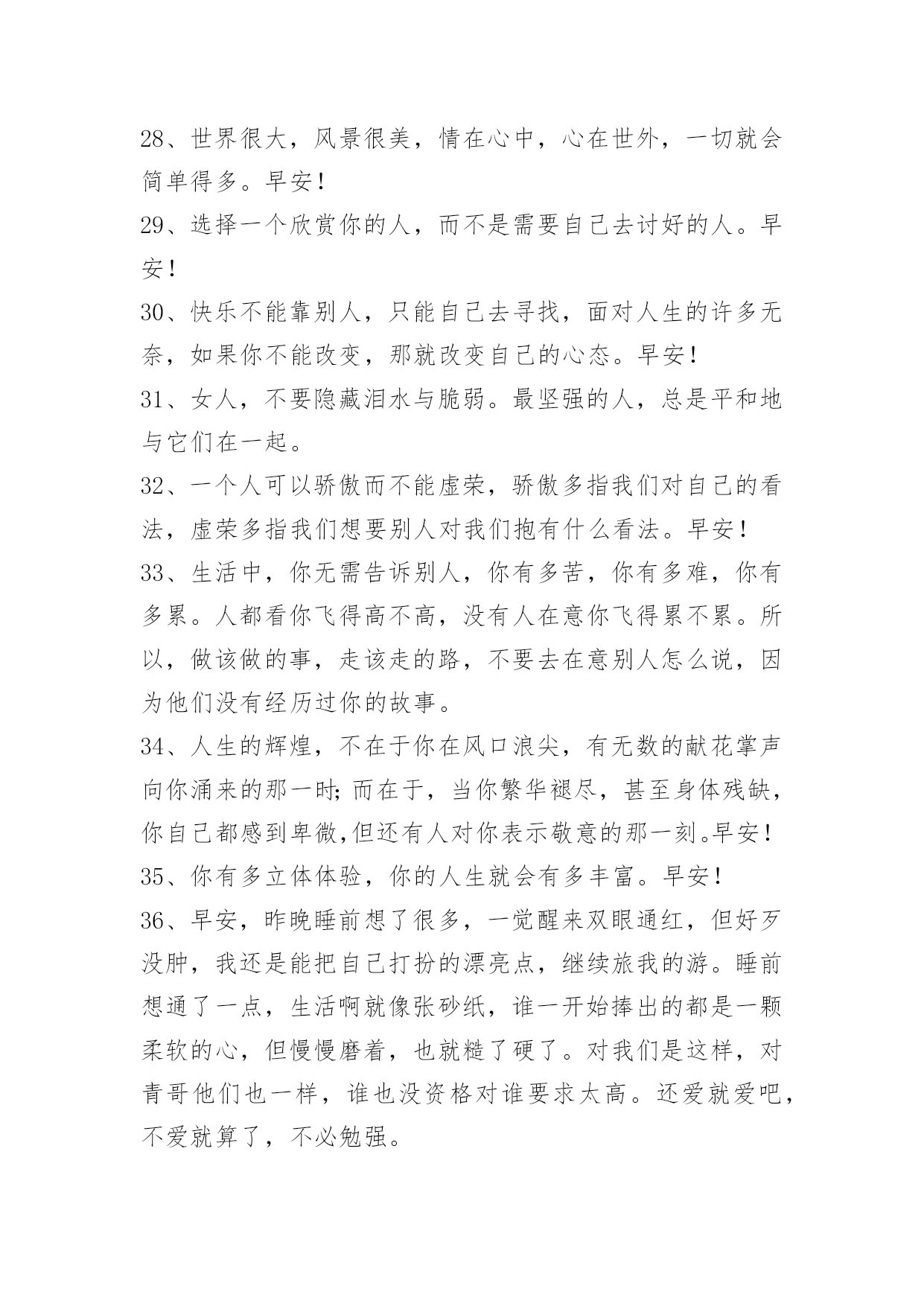 28、世界很大，风景很美，情在心中，心在世外，一切就会简单得多。早安！

29、选择一个欣赏你的人，而不是需要自己去讨好的人。早安！

30、快乐不能靠别人，只能自己去寻找，面对人生的许多无奈，如果你不能改变，那就改变自己的心态。早安！

31、女人，不要隐藏泪水与脆弱。最坚强的人，总是平和地与它们在一起。

32、一个人可以骄傲而不能虚荣，骄傲多指我们对自己的看法，虚荣多指我们想要别人对我们抱有什么看法。早安！

33、生活中，你无需告诉别人，你有多苦，你有多难，你有多累。人都看你飞得高不高，没有人在意你飞得累不累。所以，做该做的事，走该走的路，不要去在意别人怎么说，因为他们没有经历过你的故事。

34、人生的辉煌，不在于你在风口浪尖，有无数的献花掌声向你涌来的那一时;而在于，当你繁华褪尽，甚至身体残缺，你自己都感到卑微,但还有人对你表示敬意的那一刻。早安！

35、你有多立体体验，你的人生就会有多丰富。早安！

36、早安，昨晚睡前想了很多，一觉醒来双眼通红，但好歹没肿，我还是能把自己打扮的漂亮点，继续旅我的游。睡前想通了一点，生活啊就像张砂纸，谁一开始捧出的都是一颗柔软的心，但慢慢磨着，也就糙了硬了。对我们是这样，对青哥他们也一样，谁也没资格对谁要求太高。还爱就爱吧，不爱就算了，不必勉强。